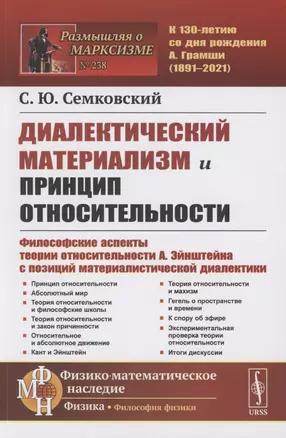 Размышляя о МАРКСИЗМЕ
№ 238

К 130-летию со дня рождения А. Грамши (1891–2021)

С. Ю. Семковский

ДИАЛЕКТИЧЕСКИЙ МАТЕРИАЛИЗМ и ПРИНЦИП ОТНОСИТЕЛЬНОСТИ

Философские аспекты теории относительности А. Эйнштейна с позиций материалистической диалектики

Принцип относительности
Абсолютный мир
Теория относительности и философские школы
Теория относительности и закон причинности
Относительное и абсолютное движение
Кант и Эйнштейн

Теория относительности и махизм
Гегель о пространстве и времени
К спору об эфире
Экспериментальная проверка теории относительности
Итоги дискуссии

ФМН
Физико-математическое наследие
Физика • Философия физики

URSS